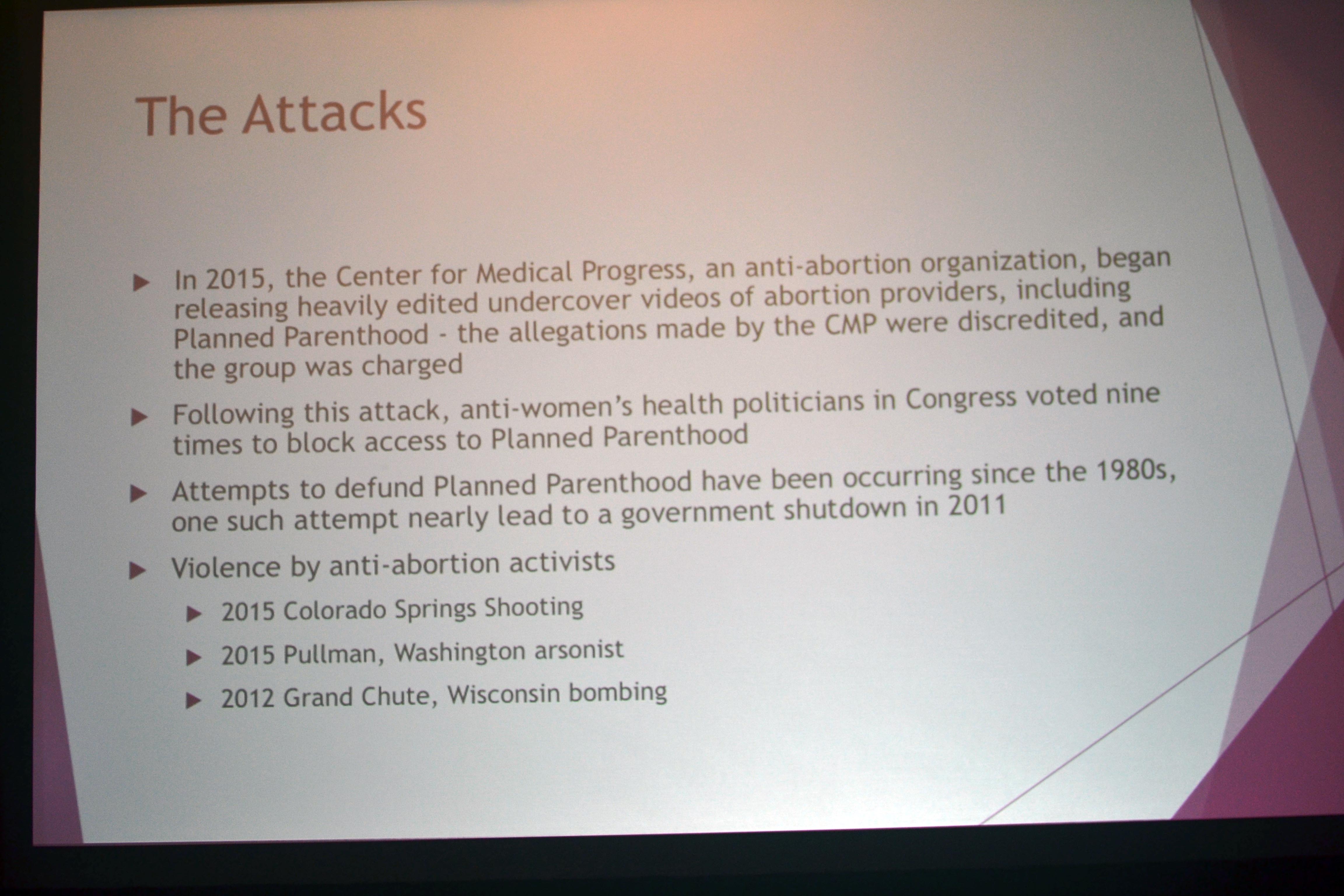 The Attacks

▶ In 2015, the Center for Medical Progress, an anti-abortion organization, began releasing heavily edited undercover videos of abortion providers, including Planned Parenthood - the allegations made by the CMP were discredited, and the group was charged

▶ Following this attack, anti-women's health politicians in Congress voted nine times to block access to Planned Parenthood

▶ Attempts to defund Planned Parenthood have been occurring since the 1980s, one such attempt nearly lead to a government shutdown in 2011

▶ Violence by anti-abortion activists

▶ 2015 Colorado Springs Shooting

▶ 2015 Pullman, Washington arsonist

▶ 2012 Grand Chute, Wisconsin bombing